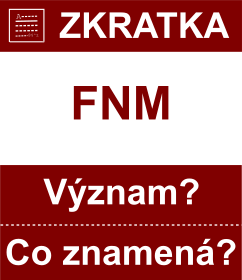 ZKRATKA

FNM

Význam?

Co znamená?